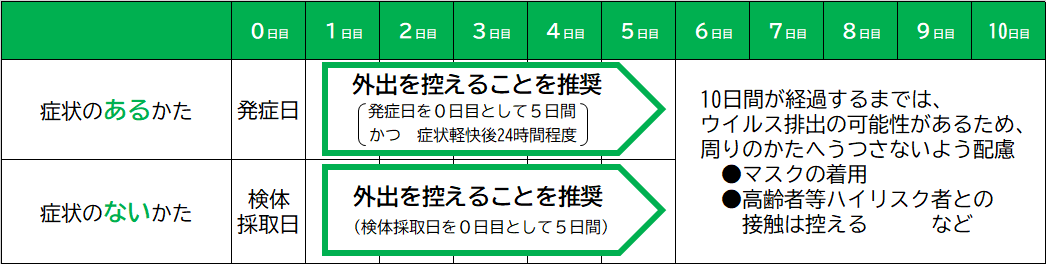 | | 0日目 | 1日目 | 2日目 | 3日目 | 4日目 | 5日目 | 6日目 | 7日目 | 8日目 | 9日目 | 10日目 |
|---|---|---|---|---|---|---|---|---|---|---|---|
| 症状のあるかた | 発症日 | 外出を控えることを推奨 (発症日を０日目として５日間 かつ　症状軽快後24時間程度) | | | | | 10日間が経過するまでは、ウイルス排出の可能性があるため、周りのかたへうつさないよう配慮 ●マスクの着用 ●高齢者等ハイリスク者との接触は控える　など | | | | |
| 症状のないかた | 検体採取日 | 外出を控えることを推奨 (検体採取日を０日目として５日間) | | | | | | | | | |